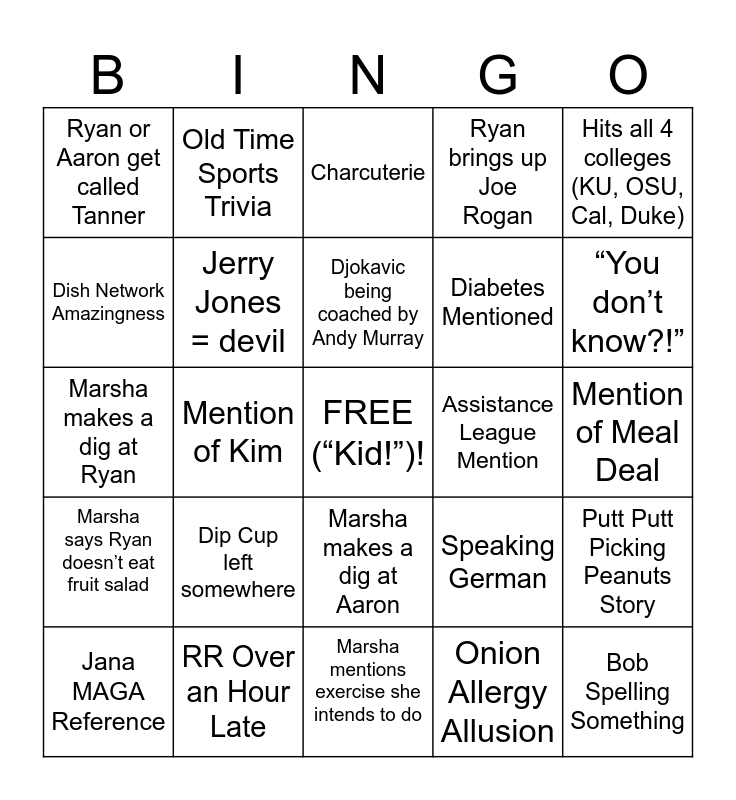 | B | I | N | G | O |
|---|---|---|---|---|
| Ryan or Aaron get called Tanner | Old Time Sports Trivia | Charcuterie | Ryan brings up Joe Rogan | Hits all 4 colleges (KU, OSU, Cal, Duke) |
| Dish Network Amazingness | Jerry Jones = devil | Djokavic being coached by Andy Murray | Diabetes Mentioned | “You don’t know?!” |
| Marsha makes a dig at Ryan | Mention of Kim | FREE (“Kid!”)! | Assistance League Mention | Mention of Meal Deal |
| Marsha says Ryan doesn’t eat fruit salad | Dip Cup left somewhere | Marsha makes a dig at Aaron | Speaking German | Putt Putt Picking Peanuts Story |
| Jana MAGA Reference | RR Over an Hour Late | Marsha mentions exercise she intends to do | Onion Allergy Allusion | Bob Spelling Something |